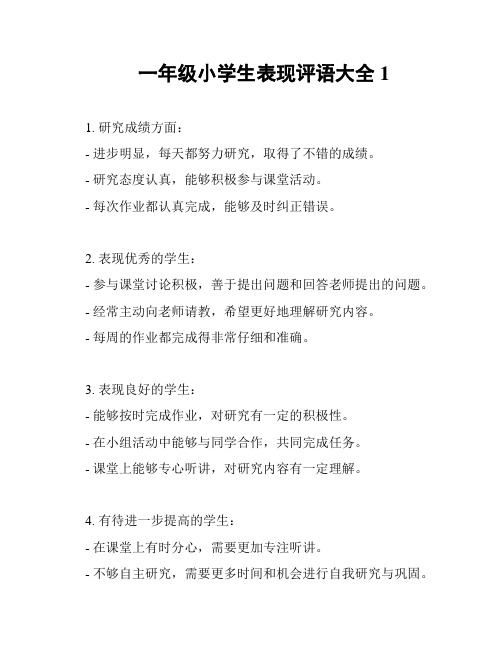 一年级小学生表现评语大全 1

1. 研究成绩方面：

- 进步明显，每天都努力研究，取得了不错的成绩。

- 研究态度认真，能够积极参与课堂活动。

- 每次作业都认真完成，能够及时纠正错误。

2. 表现优秀的学生：

- 参与课堂讨论积极，善于提出问题和回答老师提出的问题。

- 经常主动向老师请教，希望更好地理解研究内容。

- 每周的作业都完成得非常仔细和准确。

3. 表现良好的学生：

- 能够按时完成作业，对研究有一定的积极性。

- 在小组活动中能够与同学合作，共同完成任务。

- 课堂上能够专心听讲，对研究内容有一定理解。

4. 有待进一步提高的学生：

- 在课堂上有时分心，需要更加专注听讲。

- 不够自主研究，需要更多时间和机会进行自我研究与巩固。